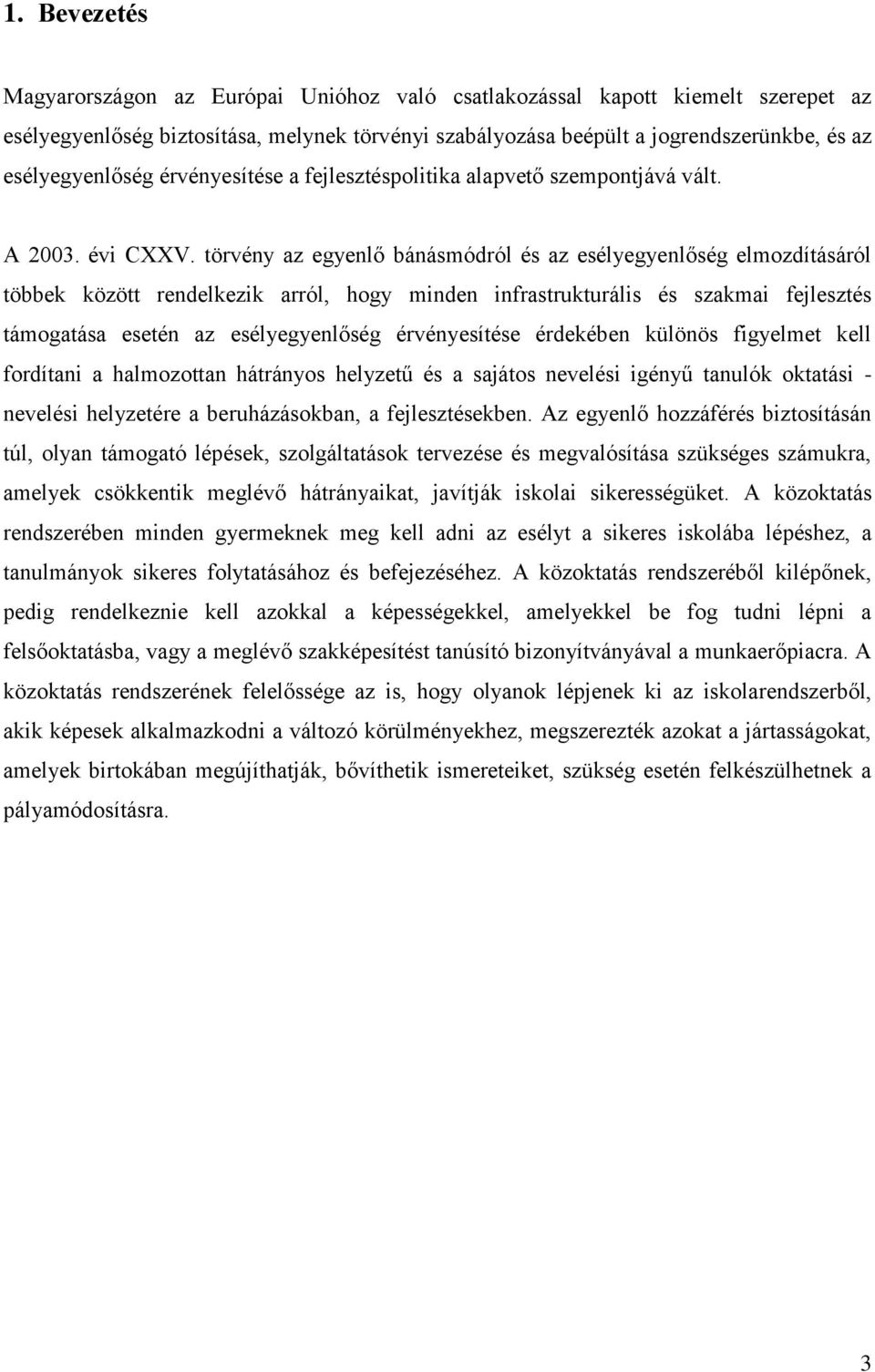 1. Bevezetés

Magyarországon az Európai Unióhoz való csatlakozással kapott kiemelt szerepet az esélyegyenlőség biztosítása, melynek törvényi szabályozása beépült a jogrendszerünkbe, és az esélyegyenlőség érvényesítése a fejlesztéspolitika alapvető szempontjává vált.

A 2003. évi CXXV. törvény az egyenlő bánásmódról és az esélyegyenlőség elmozdításáról többek között rendelkezik arról, hogy minden infrastrukturális és szakmai fejlesztés támogatása esetén az esélyegyenlőség érvényesítése érdekében különös figyelmet kell fordítani a halmozottan hátrányos helyzetű és a sajátos nevelési igényű tanulók oktatási - nevelési helyzetére a beruházásokban, a fejlesztésekben. Az egyenlő hozzáférés biztosításán túl, olyan támogató lépések, szolgáltatások tervezése és megvalósítása szükséges számukra, amelyek csökkentik meglévő hátrányaikat, javítják iskolai sikerességüket. A közoktatás rendszerében minden gyermeknek meg kell adni az esélyt a sikeres iskolába lépéshez, a tanulmányok sikeres folytatásához és befejezéséhez. A közoktatás rendszeréből kilépőnek, pedig rendelkeznie kell azokkal a képességekkel, amelyekkel be fog tudni lépni a felsőoktatásba, vagy a meglévő szakképesítést tanúsító bizonyítványával a munkaerőpiacra. A közoktatás rendszerének felelőssége az is, hogy olyanok lépjenek ki az iskolarendszerből, akik képesek alkalmazkodni a változó körülményekhez, megszerezték azokat a jártasságokat, amelyek birtokában megújíthatják, bővíthetik ismereteiket, szükség esetén felkészülhetnek a pályamódosításra.

3